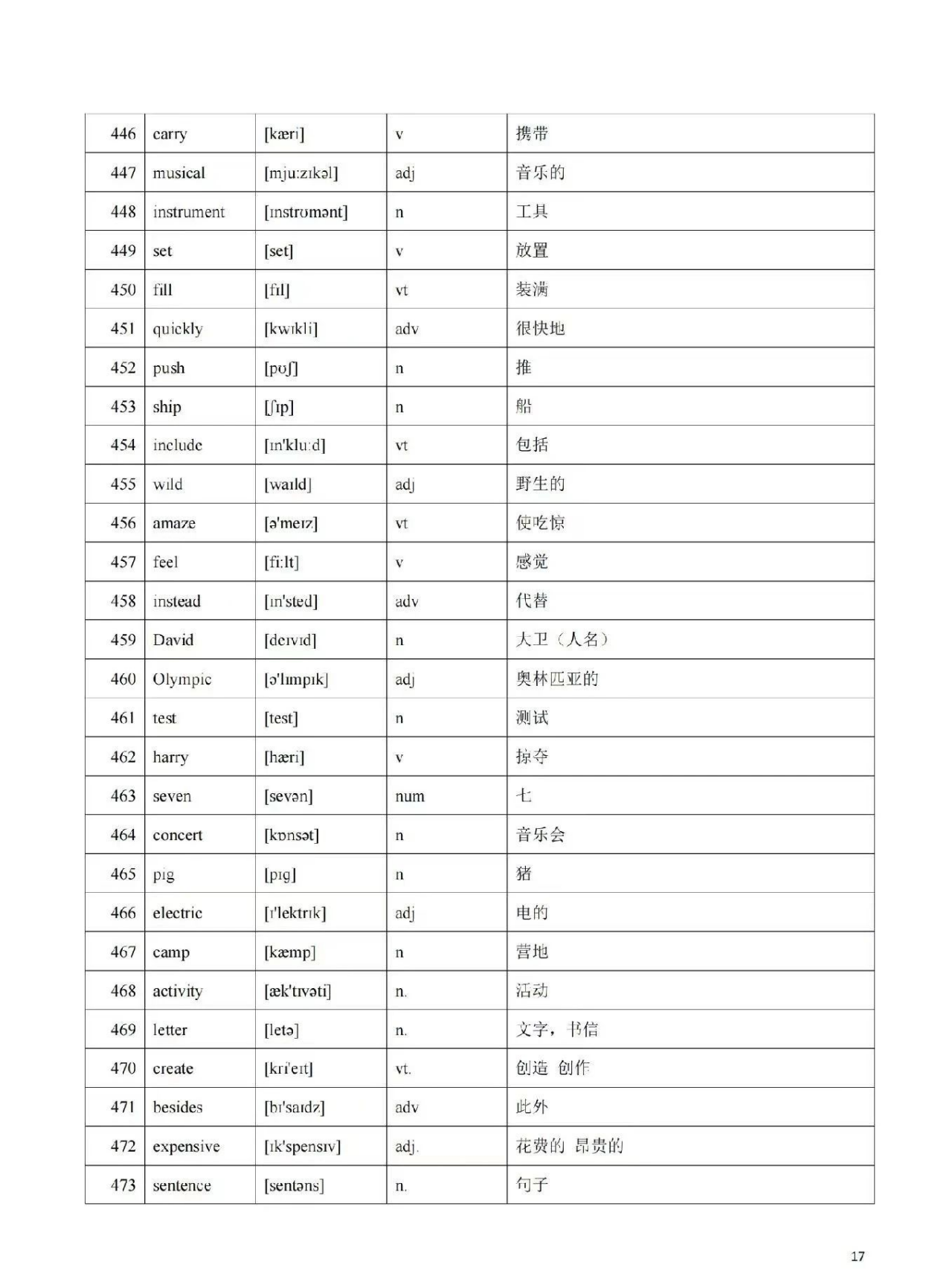 | 446 | carry | [kæri] | v | 携带 |
|---|---|---|---|---|
| 447 | musical | [mju:zɪkəl] | adj | 音乐的 |
| 448 | instrument | [ɪnstrʊmənt] | n | 工具 |
| 449 | set | [set] | v | 放置 |
| 450 | fill | [fɪl] | vt | 装满 |
| 451 | quickly | [kwɪkli] | adv | 很快地 |
| 452 | push | [pʊʃ] | n | 推 |
| 453 | ship | [ʃɪp] | n | 船 |
| 454 | include | [ɪn'klu:d] | vt | 包括 |
| 455 | wild | [waɪld] | adj | 野生的 |
| 456 | amaze | [ə'meɪz] | vt | 使吃惊 |
| 457 | feel | [fi:lt] | v | 感觉 |
| 458 | instead | [ɪn'sted] | adv | 代替 |
| 459 | David | [deɪvɪd] | n | 大卫（人名） |
| 460 | Olympic | [ə'lɪmpɪk] | adj | 奥林匹亚的 |
| 461 | test | [test] | n | 测试 |
| 462 | harry | [hæri] | v | 掠夺 |
| 463 | seven | [sevən] | num | 七 |
| 464 | concert | [kɒnsət] | n | 音乐会 |
| 465 | pig | [pɪg] | n | 猪 |
| 466 | electric | [ɪ'lektrɪk] | adj | 电的 |
| 467 | camp | [kæmp] | n | 营地 |
| 468 | activity | [æk'tɪvəti] | n. | 活动 |
| 469 | letter | [letə] | n. | 文字，书信 |
| 470 | create | [kri'eɪt] | vt. | 创造 创作 |
| 471 | besides | [bɪ'saɪdz] | adv | 此外 |
| 472 | expensive | [ɪk'spensɪv] | adj. | 花费的 昂贵的 |
| 473 | sentence | [sentəns] | n. | 句子 |

17